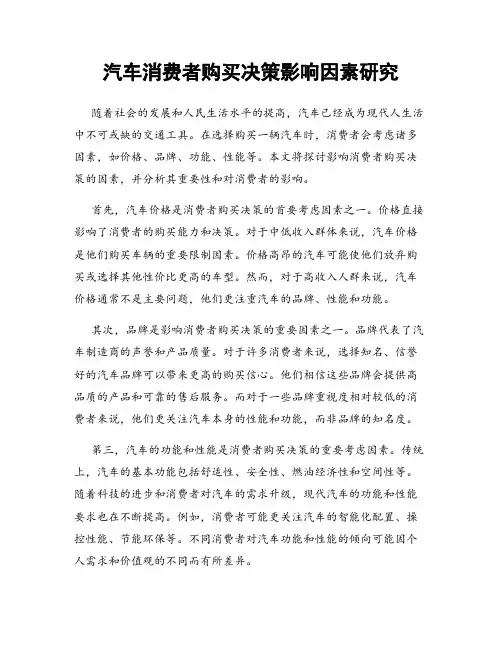 汽车消费者购买决策影响因素研究

随着社会的发展和人民生活水平的提高，汽车已经成为现代人生活中不可或缺的交通工具。在选择购买一辆汽车时，消费者会考虑诸多因素，如价格、品牌、功能、性能等。本文将探讨影响消费者购买决策的因素，并分析其重要性和对消费者的影响。

首先，汽车价格是消费者购买决策的首要考虑因素之一。价格直接影响了消费者的购买能力和决策。对于中低收入群体来说，汽车价格是他们购买车辆的重要限制因素。价格高昂的汽车可能使他们放弃购买或选择其他性价比更高的车型。然而，对于高收入人群来说，汽车价格通常不是主要问题，他们更注重汽车的品牌、性能和功能。

其次，品牌是影响消费者购买决策的重要因素之一。品牌代表了汽车制造商的声誉和产品质量。对于许多消费者来说，选择知名、信誉好的汽车品牌可以带来更高的购买信心。他们相信这些品牌会提供高品质的产品和可靠的售后服务。而对于一些品牌重视度相对较低的消费者来说，他们更关注汽车本身的性能和功能，而非品牌的知名度。

第三，汽车的功能和性能是消费者购买决策的重要考虑因素。传统上，汽车的基本功能包括舒适性、安全性、燃油经济性和空间性等。随着科技的进步和消费者对汽车的需求升级，现代汽车的功能和性能要求也在不断提高。例如，消费者可能更关注汽车的智能化配置、操控性能、节能环保等。不同消费者对汽车功能和性能的倾向可能因个人需求和价值观的不同而有所差异。